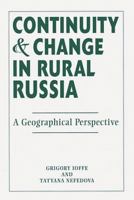 CONTINUITY & CHANGE IN RURAL RUSSIA

A Geographical Perspective

GRIGORY IOFFE
AND
TATYANA NEFEDOVA